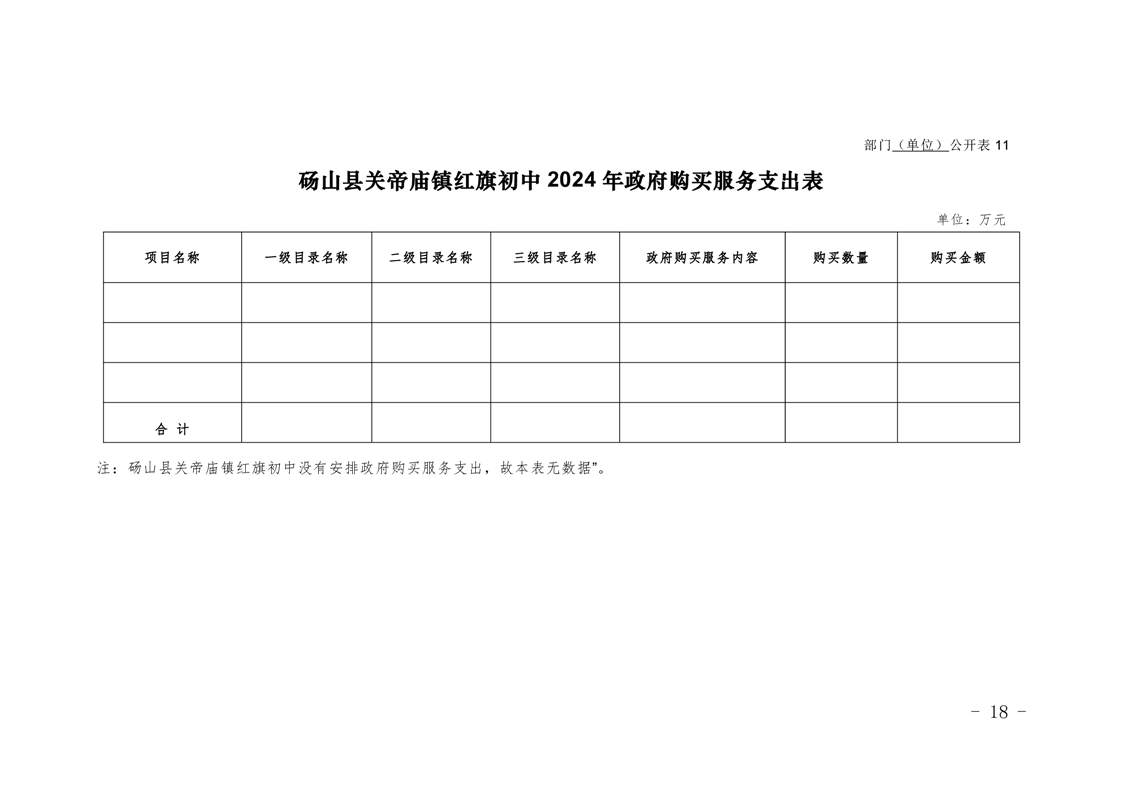 部门（单位）公开表 11

砀山县关帝庙镇红旗初中 2024 年政府购买服务支出表

单位：万元

| 项目名称 | 一级目录名称 | 二级目录名称 | 三级目录名称 | 政府购买服务内容 | 购买数量 | 购买金额 |
|---|---|---|---|---|---|---|
| | | | | | | |
| | | | | | | |
| | | | | | | |
| 合 计 | | | | | | |

注：砀山县关帝庙镇红旗初中没有安排政府购买服务支出，故本表无数据”。

- 18 -